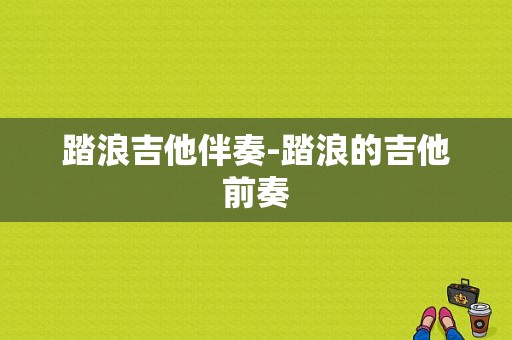 踏浪吉他伴奏-踏浪的吉他前奏